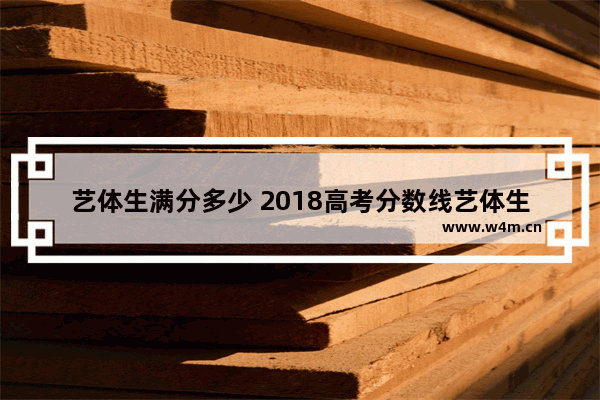 艺体生满分多少 2018高考分数线艺体生

www.w4m.cn